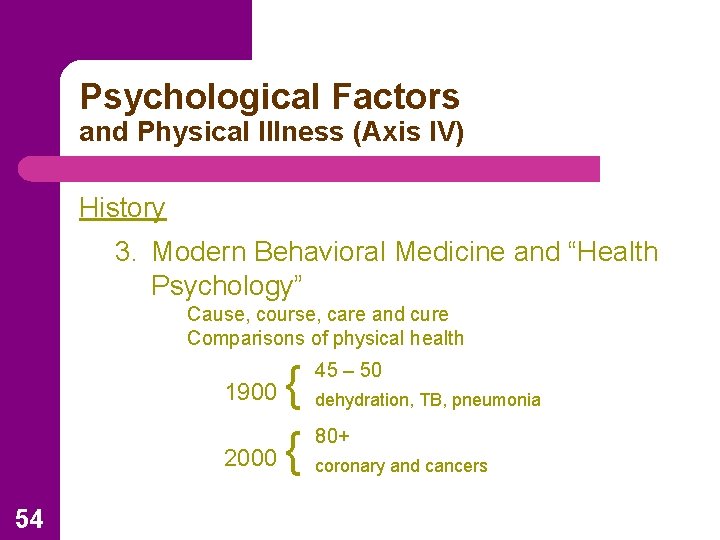 Psychological Factors
and Physical Illness (Axis IV)

History

3. Modern Behavioral Medicine and "Health Psychology"

Cause, course, care and cure
Comparisons of physical health

1900 { 45 – 50
dehydration, TB, pneumonia

2000 { 80+
coronary and cancers

54